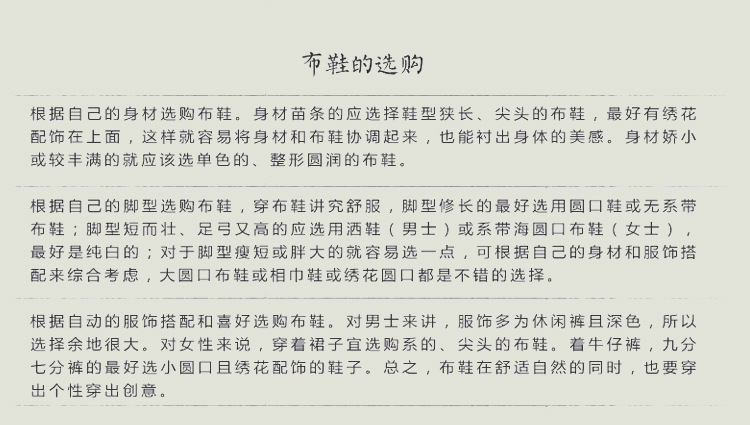 布鞋的选购

根据自己的身材选购布鞋。身材苗条的应选择鞋型狭长、尖头的布鞋，最好有绣花配饰在上面，这样就容易将身材和布鞋协调起来，也能衬出身体的美感。身材娇小或较丰满的就应该选单色的、整形圆润的布鞋。

根据自己的脚型选购布鞋，穿布鞋讲究舒服，脚型修长的最好选用圆口鞋或无系带布鞋；脚型短而壮、足弓又高的应选用洒鞋（男士）或系带海圆口布鞋（女士），最好是纯白的；对于脚型瘦短或胖大的就容易选一点，可根据自己的身材和服饰搭配来综合考虑，大圆口布鞋或相巾鞋或绣花圆口都是不错的选择。

根据自动的服饰搭配和喜好选购布鞋。对男士来讲，服饰多为休闲裤且深色，所以选择余地很大。对女性来说，穿着裙子宜选购系的、尖头的布鞋。着牛仔裤，九分七分裤的最好选小圆口且绣花配饰的鞋子。总之，布鞋在舒适自然的同时，也要穿出个性穿出创意。